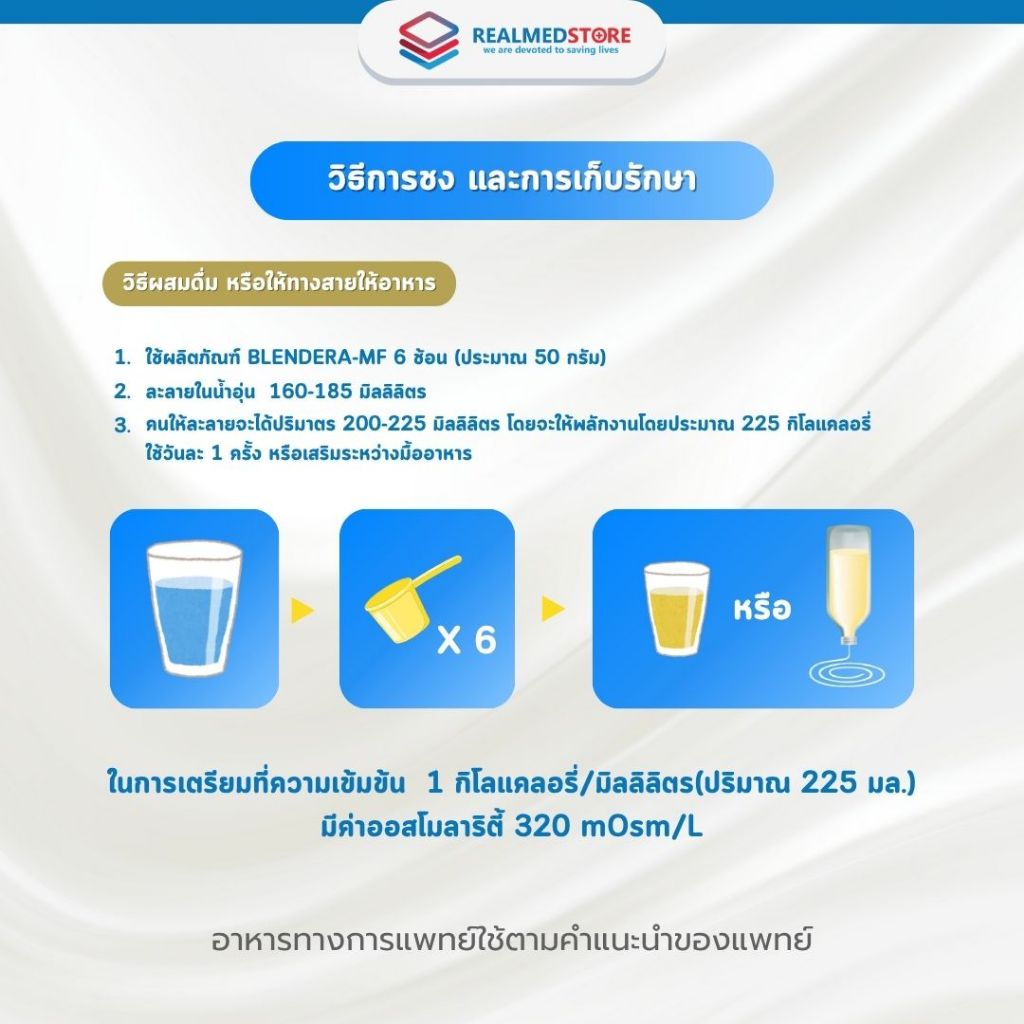 REALMEDSTORE
we are devoted to saving lives

วิธีการชง และการเก็บรักษา

วิธีผสมดื่ม หรือให้ทางสายให้อาหาร

1. ใช้ผลิตภัณฑ์ BLENDERA-MF 6 ช้อน (ประมาณ 50 กรัม)
2. ละลายในน้ำอุ่น 160-185 มิลลิลิตร
3. คนให้ละลายจะได้ปริมาตร 200-225 มิลลิลิตร โดยจะให้พลังงานโดยประมาณ 225 กิโลแคลอรี่ ใช้วันละ 1 ครั้ง หรือเสริมระหว่างมื้ออาหาร

X 6

หรือ

ในการเตรียมที่ความเข้มข้น 1 กิโลแคลอรี่/มิลลิลิตร(ปริมาณ 225 มล.)
มีค่าออสโมลาริตี้ 320 mOsm/L

อาหารทางการแพทย์ใช้ตามคำแนะนำของแพทย์